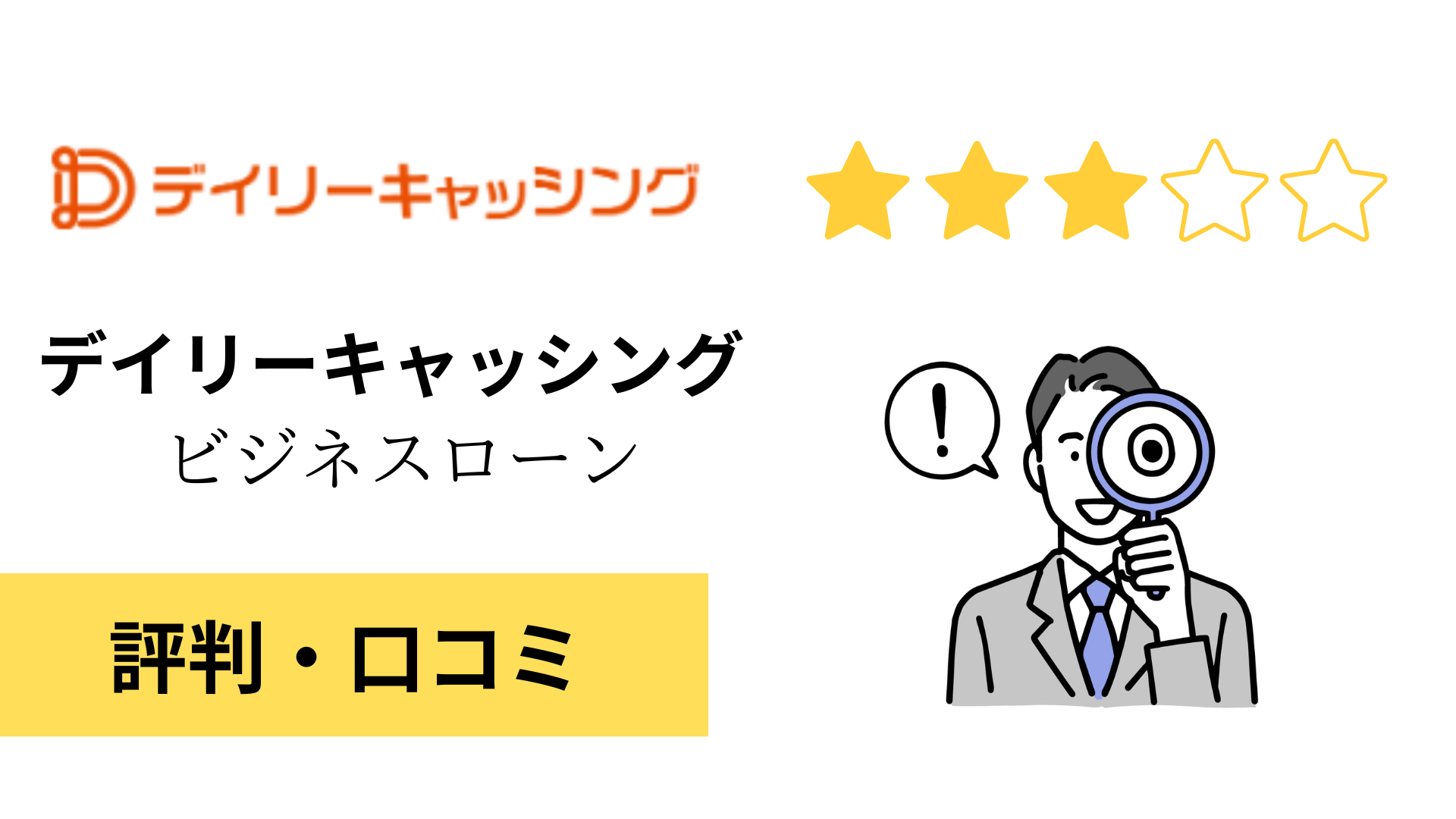 デイリーキャッシング

デイリーキャッシング
ビジネスローン

評判・口コミ

!